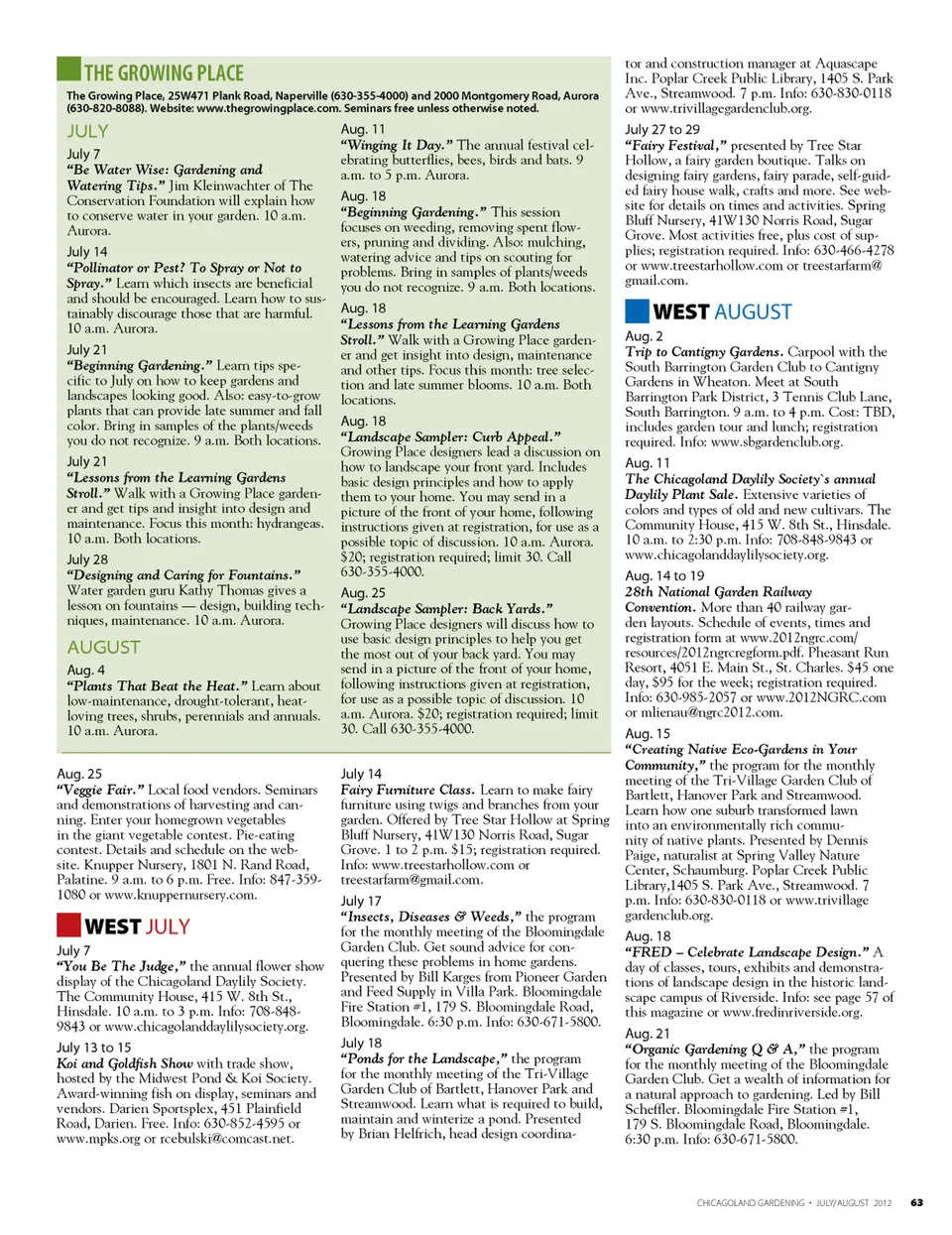 THE GROWING PLACE

The Growing Place, 25W471 Plank Road, Naperville (630-355-4000) and 2000 Montgomery Road, Aurora (630-820-8088). Website: www.thegrowingplace.com. Seminars free unless otherwise noted.

JULY

July 7
"Be Water Wise: Gardening and Watering Tips." Jim Kleinwachter of The Conservation Foundation will explain how to conserve water in your garden. 10 a.m. Aurora.

July 14
"Pollinator or Pest? To Spray or Not to Spray." Learn which insects are beneficial and should be encouraged. Learn how to sustainably discourage those that are harmful. 10 a.m. Aurora.

July 21
"Beginning Gardening." Learn tips specific to July on how to keep gardens and landscapes looking good. Also: easy-to-grow plants that can provide late summer and fall color. Bring in samples of the plants/weeds you do not recognize. 9 a.m. Both locations.

July 21
"Lessons from the Learning Gardens Stroll." Walk with a Growing Place gardener and get tips and insight into design and maintenance. Focus this month: hydrangeas. 10 a.m. Both locations.

July 28
"Designing and Caring for Fountains." Water garden guru Kathy Thomas gives a lesson on fountains — design, building techniques, maintenance. 10 a.m. Aurora.

AUGUST

Aug. 4
"Plants That Beat the Heat." Learn about low-maintenance, drought-tolerant, heat-loving trees, shrubs, perennials and annuals. 10 a.m. Aurora.

Aug. 11
"Winging It Day." The annual festival celebrating butterflies, bees, birds and bats. 9 a.m. to 5 p.m. Aurora.

Aug. 18
"Beginning Gardening." This session focuses on weeding, removing spent flowers, pruning and dividing. Also: mulching, watering advice and tips on scouting for problems. Bring in samples of plants/weeds you do not recognize. 9 a.m. Both locations.

Aug. 18
"Lessons from the Learning Gardens Stroll." Walk with a Growing Place gardener and get insight into design, maintenance and other tips. Focus this month: tree selection and late summer blooms. 10 a.m. Both locations.

Aug. 18
"Landscape Sampler: Curb Appeal." Growing Place designers lead a discussion on how to landscape your front yard. Includes basic design principles and how to apply them to your home. You may send in a picture of the front of your home, following instructions given at registration, for use as a possible topic of discussion. 10 a.m. Aurora. $20; registration required; limit 30. Call 630-355-4000.

Aug. 25
"Landscape Sampler: Back Yards." Growing Place designers will discuss how to use basic design principles to help you get the most out of your back yard. You may send in a picture of the front of your home, following instructions given at registration, for use as a possible topic of discussion. 10 a.m. Aurora. $20; registration required; limit 30. Call 630-355-4000.

Aug. 25
"Veggie Fair." Local food vendors. Seminars and demonstrations of harvesting and canning. Enter your homegrown vegetables in the giant vegetable contest. Pie-eating contest. Details and schedule on the website. Knupper Nursery, 1801 N. Rand Road, Palatine. 9 a.m. to 6 p.m. Free. Info: 847-359-1080 or www.knuppernursery.com.

WEST JULY

July 7
"You Be The Judge," the annual flower show display of the Chicagoland Daylily Society. The Community House, 415 W. 8th St., Hinsdale. 10 a.m. to 3 p.m. Info: 708-848-9843 or www.chicagolanddaylilysociety.org.

July 13 to 15
Koi and Goldfish Show with trade show, hosted by the Midwest Pond & Koi Society. Award-winning fish on display, seminars and vendors. Darien Sportsplex, 451 Plainfield Road, Darien. Free. Info: 630-852-4595 or www.mpks.org or rcebulski@comcast.net.

July 14
Fairy Furniture Class. Learn to make fairy furniture using twigs and branches from your garden. Offered by Tree Star Hollow at Spring Bluff Nursery, 41W130 Norris Road, Sugar Grove. 1 to 2 p.m. $15; registration required. Info: www.treestarhollow.com or treestarfarm@gmail.com.

July 17
"Insects, Diseases & Weeds," the program for the monthly meeting of the Bloomingdale Garden Club. Get sound advice for conquering these problems in home gardens. Presented by Bill Karges from Pioneer Garden and Feed Supply in Villa Park. Bloomingdale Fire Station #1, 179 S. Bloomingdale Road, Bloomingdale. 6:30 p.m. Info: 630-671-5800.

July 18
"Ponds for the Landscape," the program for the monthly meeting of the Tri-Village Garden Club of Bartlett, Hanover Park and Streamwood. Learn what is required to build, maintain and winterize a pond. Presented by Brian Helfrich, head design coordinator and construction manager at Aquascape Inc. Poplar Creek Public Library, 1405 S. Park Ave., Streamwood. 7 p.m. Info: 630-830-0118 or www.trivillagegardenclub.org.

July 27 to 29
"Fairy Festival," presented by Tree Star Hollow, a fairy garden boutique. Talks on designing fairy gardens, fairy parade, self-guided fairy house walk, crafts and more. See website for details on times and activities. Spring Bluff Nursery, 41W130 Norris Road, Sugar Grove. Most activities free, plus cost of supplies; registration required. Info: 630-466-4278 or www.treestarhollow.com or treestarfarm@gmail.com.

WEST AUGUST

Aug. 2
Trip to Cantigny Gardens. Carpool with the South Barrington Garden Club to Cantigny Gardens in Wheaton. Meet at South Barrington Park District, 3 Tennis Club Lane, South Barrington. 9 a.m. to 4 p.m. Cost: TBD, includes garden tour and lunch; registration required. Info: www.sbgardenclub.org.

Aug. 11
The Chicagoland Daylily Society`s annual Daylily Plant Sale. Extensive varieties of colors and types of old and new cultivars. The Community House, 415 W. 8th St., Hinsdale. 10 a.m. to 2:30 p.m. Info: 708-848-9843 or www.chicagolanddaylilysociety.org.

Aug. 14 to 19
28th National Garden Railway Convention. More than 40 railway garden layouts. Schedule of events, times and registration form at www.2012ngrc.com/resources/2012ngrcregform.pdf. Pheasant Run Resort, 4051 E. Main St., St. Charles. $45 one day, $95 for the week; registration required. Info: 630-985-2057 or www.2012NGRC.com or mlienau@ngrc2012.com.

Aug. 15
"Creating Native Eco-Gardens in Your Community," the program for the monthly meeting of the Tri-Village Garden Club of Bartlett, Hanover Park and Streamwood. Learn how one suburb transformed lawn into an environmentally rich community of native plants. Presented by Dennis Paige, naturalist at Spring Valley Nature Center, Schaumburg. Poplar Creek Public Library,1405 S. Park Ave., Streamwood. 7 p.m. Info: 630-830-0118 or www.trivillagegardenclub.org.

Aug. 18
"FRED – Celebrate Landscape Design." A day of classes, tours, exhibits and demonstrations of landscape design in the historic landscape campus of Riverside. Info: see page 57 of this magazine or www.fredinriverside.org.

Aug. 21
"Organic Gardening Q & A," the program for the monthly meeting of the Bloomingdale Garden Club. Get a wealth of information for a natural approach to gardening. Led by Bill Scheffler. Bloomingdale Fire Station #1, 179 S. Bloomingdale Road, Bloomingdale. 6:30 p.m. Info: 630-671-5800.

CHICAGOLAND GARDENING • JULY/AUGUST 2012 63